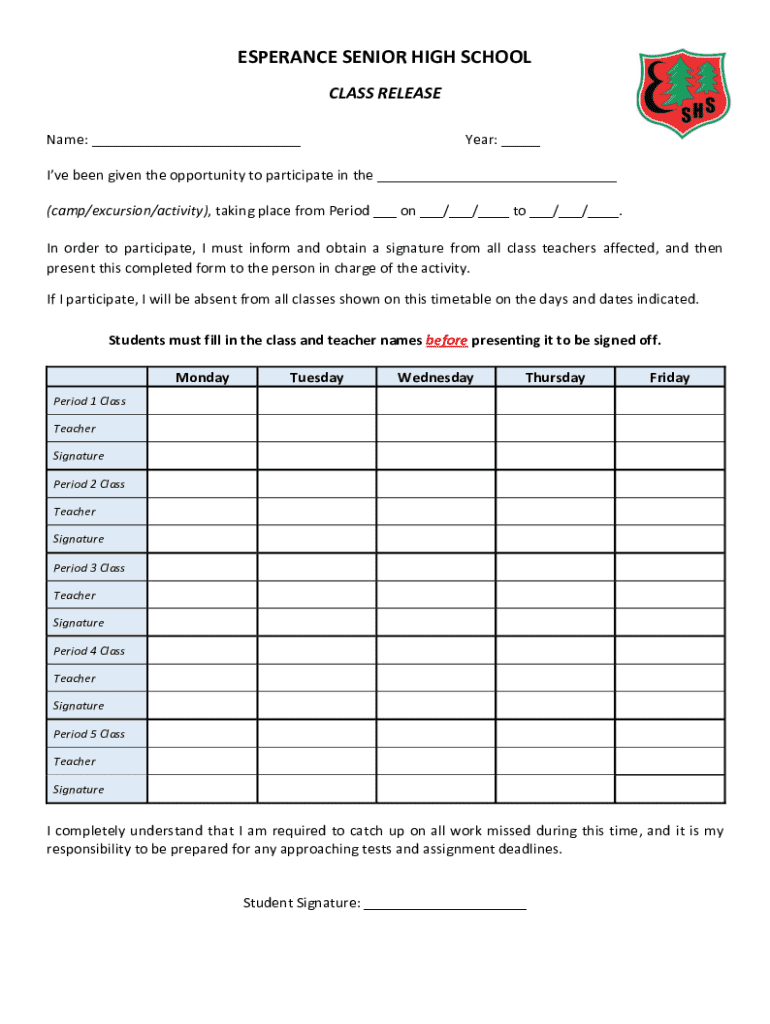 ESPERANCE SENIOR HIGH SCHOOL

CLASS RELEASE

SHS

Name: ____________________________ Year: _____

I've been given the opportunity to participate in the ________________________________

(camp/excursion/activity), taking place from Period ___ on ___/___/____ to ___/___/____.

In order to participate, I must inform and obtain a signature from all class teachers affected, and then present this completed form to the person in charge of the activity.

If I participate, I will be absent from all classes shown on this timetable on the days and dates indicated.

Students must fill in the class and teacher names before presenting it to be signed off.

| | Monday | Tuesday | Wednesday | Thursday | Friday |
|---|---|---|---|---|---|
| Period 1 Class | | | | | |
| Teacher | | | | | |
| Signature | | | | | |
| Period 2 Class | | | | | |
| Teacher | | | | | |
| Signature | | | | | |
| Period 3 Class | | | | | |
| Teacher | | | | | |
| Signature | | | | | |
| Period 4 Class | | | | | |
| Teacher | | | | | |
| Signature | | | | | |
| Period 5 Class | | | | | |
| Teacher | | | | | |
| Signature | | | | | |

I completely understand that I am required to catch up on all work missed during this time, and it is my responsibility to be prepared for any approaching tests and assignment deadlines.

Student Signature: ______________________